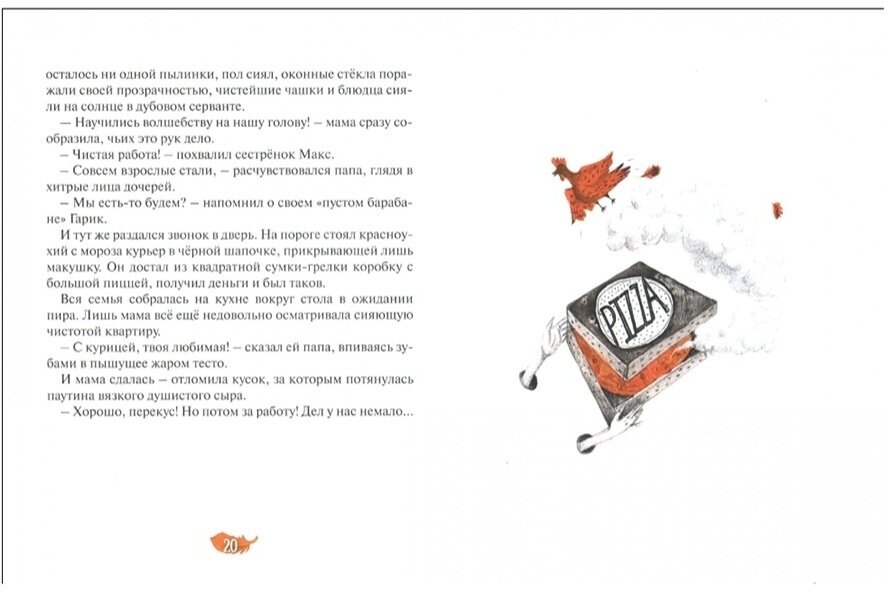 осталось ни одной пылинки, пол сиял, оконные стёкла поражали своей прозрачностью, чистейшие чашки и блюдца сияли на солнце в дубовом серванте.

– Научились волшебству на нашу голову! – мама сразу сообразила, чьих это рук дело.

– Чистая работа! – похвалил сестрёнок Макс.

– Совсем взрослые стали, – расчувствовался папа, глядя в хитрые лица дочерей.

– Мы есть-то будем? – напомнил о своем «пустом барабане» Гарик.

И тут же раздался звонок в дверь. На пороге стоял красноухий с мороза курьер в чёрной шапочке, прикрывающей лишь макушку. Он достал из квадратной сумки-грелки коробку с большой пиццей, получил деньги и был таков.

Вся семья собралась на кухне вокруг стола в ожидании пира. Лишь мама всё ещё недовольно осматривала сияющую чистотой квартиру.

– С курицей, твоя любимая! – сказал ей папа, впиваясь зубами в пышущее жаром тесто.

И мама сдалась – отломила кусок, за которым потянулась паутина вязкого душистого сыра.

– Хорошо, перекус! Но потом за работу! Дел у нас немало...

20

PIZZA